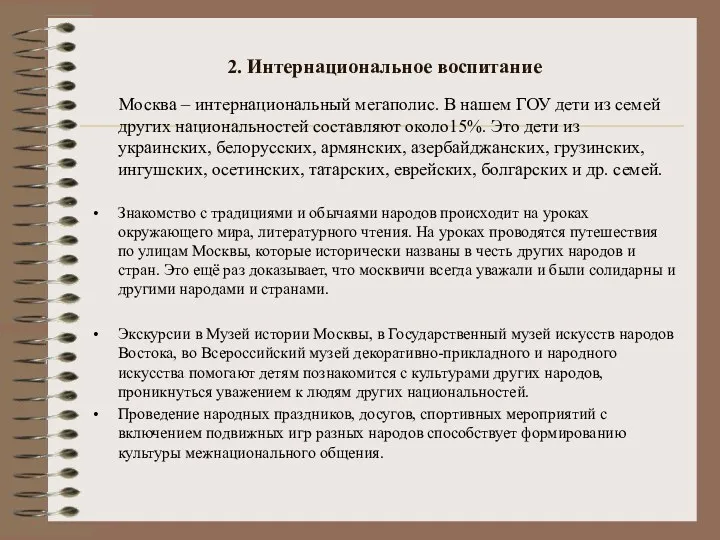 2. Интернациональное воспитание

Москва – интернациональный мегаполис. В нашем ГОУ дети из семей других национальностей составляют около15%. Это дети из украинских, белорусских, армянских, азербайджанских, грузинских, ингушских, осетинских, татарских, еврейских, болгарских и др. семей.

• Знакомство с традициями и обычаями народов происходит на уроках окружающего мира, литературного чтения. На уроках проводятся путешествия по улицам Москвы, которые исторически названы в честь других народов и стран. Это ещё раз доказывает, что москвичи всегда уважали и были солидарны и другими народами и странами.

• Экскурсии в Музей истории Москвы, в Государственный музей искусств народов Востока, во Всероссийский музей декоративно-прикладного и народного искусства помогают детям познакомится с культурами других народов, проникнуться уважением к людям других национальностей.

• Проведение народных праздников, досугов, спортивных мероприятий с включением подвижных игр разных народов способствует формированию культуры межнационального общения.